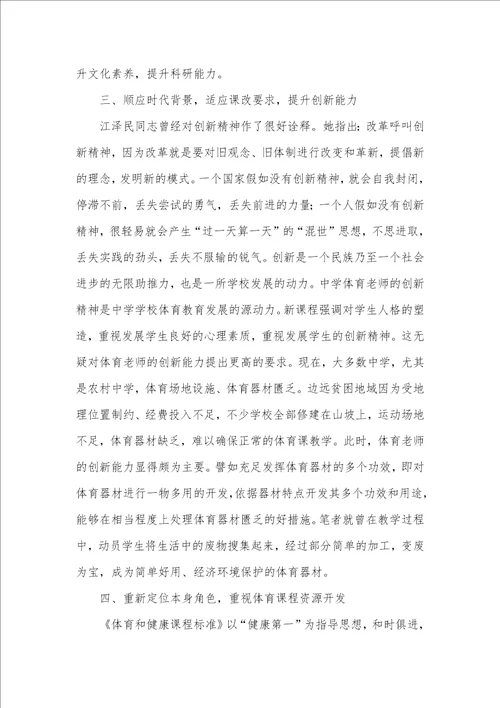 升文化素养，提升科研能力。

三、顺应时代背景，适应课改要求，提升创新能力

江泽民同志曾经对创新精神作了很好诠释。她指出：改革呼叫创新精神，因为改革就是要对旧观念、旧体制进行改变和革新，提倡新的理念，发明新的模式。一个国家假如没有创新精神，就会自我封闭，停滞不前，丢失尝试的勇气，丢失前进的力量；一个人假如没有创新精神，很轻易就会产生“过一天算一天”的“混世”思想，不思进取，丢失实践的劲头，丢失不服输的锐气。创新是一个民族乃至一个社会进步的无限助推力，也是一所学校发展的动力。中学体育老师的创新精神是中学学校体育教育发展的源动力。新课程强调对学生人格的塑造，重视发展学生良好的心理素质，重视发展学生的创新精神。这无疑对体育老师的创新能力提出更高的要求。现在，大多数中学，尤其是农村中学，体育场地设施、体育器材匮乏。边远贫困地域因为受地理位置制约、经费投入不足，不少学校全部修建在山坡上，运动场地不足，体育器材缺乏，难以确保正常的体育课教学。此时，体育老师的创新能力显得颇为主要。譬如充足发挥体育器材的多个功效，即对体育器材进行一物多用的开发，依据器材特点开发其多个功效和用途，能够在相当程度上处理体育器材匮乏的好措施。笔者就曾在教学过程中，动员学生将生活中的废物搜集起来，经过部分简单的加工，变废为宝，成为简单好用、经济环境保护的体育器材。

四、重新定位本身角色，重视体育课程资源开发

《体育和健康课程标准》以“健康第一”为指导思想，和时俱进，